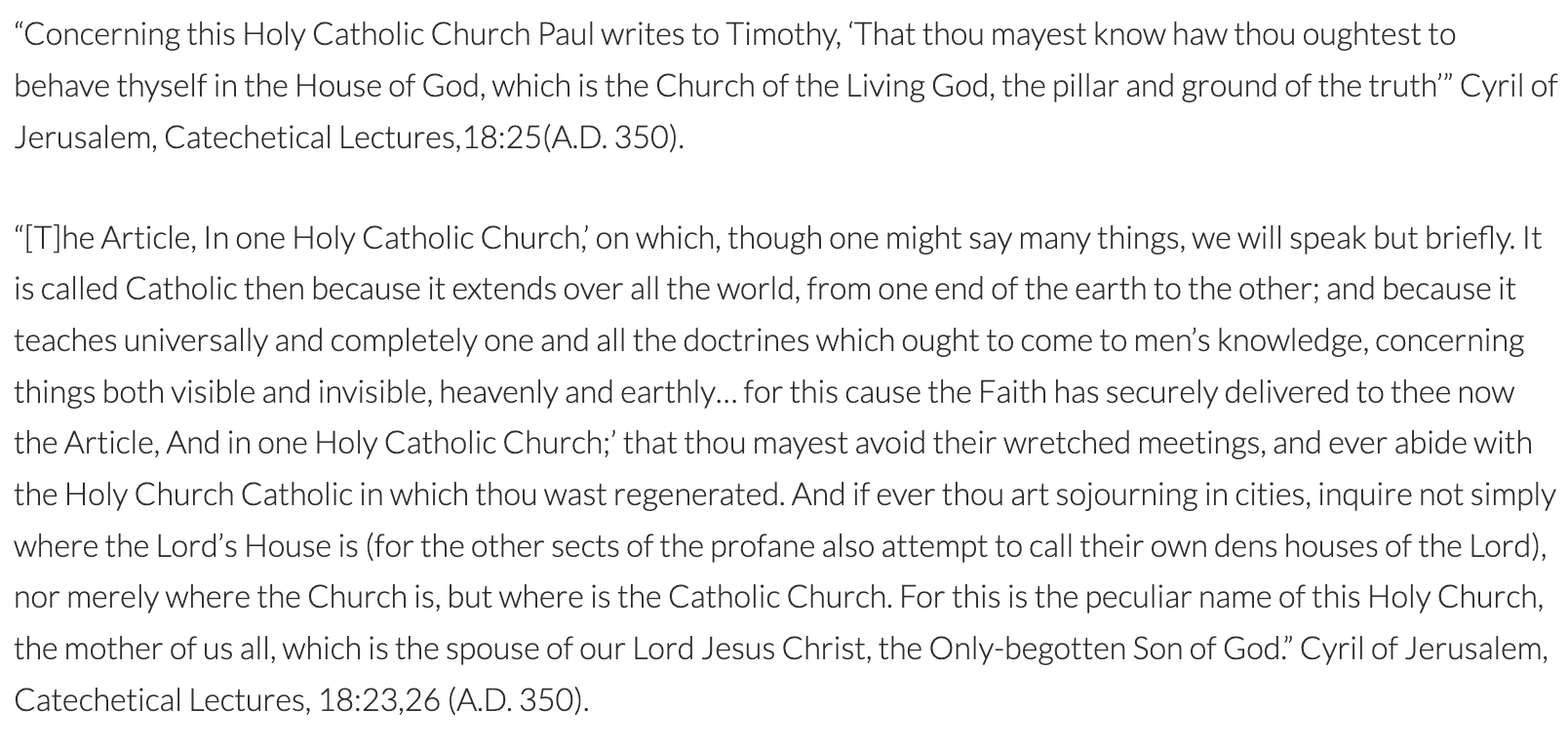 “Concerning this Holy Catholic Church Paul writes to Timothy, ‘That thou mayest know haw thou oughtest to behave thyself in the House of God, which is the Church of the Living God, the pillar and ground of the truth’” Cyril of Jerusalem, Catechetical Lectures,18:25(A.D. 350).

“[T]he Article, In one Holy Catholic Church,’ on which, though one might say many things, we will speak but briefly. It is called Catholic then because it extends over all the world, from one end of the earth to the other; and because it teaches universally and completely one and all the doctrines which ought to come to men’s knowledge, concerning things both visible and invisible, heavenly and earthly… for this cause the Faith has securely delivered to thee now the Article, And in one Holy Catholic Church;’ that thou mayest avoid their wretched meetings, and ever abide with the Holy Church Catholic in which thou wast regenerated. And if ever thou art sojourning in cities, inquire not simply where the Lord’s House is (for the other sects of the profane also attempt to call their own dens houses of the Lord), nor merely where the Church is, but where is the Catholic Church. For this is the peculiar name of this Holy Church, the mother of us all, which is the spouse of our Lord Jesus Christ, the Only-begotten Son of God.” Cyril of Jerusalem, Catechetical Lectures, 18:23,26 (A.D. 350).